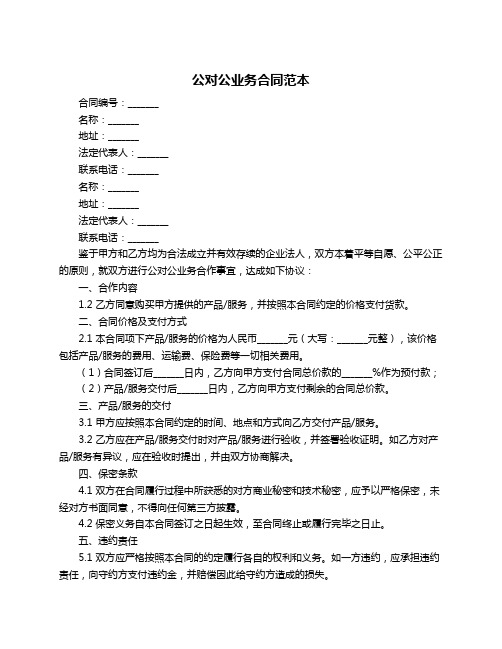 公对公业务合同范本

合同编号：______

名称：______

地址：______

法定代表人：______

联系电话：______

名称：______

地址：______

法定代表人：______

联系电话：______

鉴于甲方和乙方均为合法成立并有效存续的企业法人，双方本着平等自愿、公平公正的原则，就双方进行公对公业务合作事宜，达成如下协议：

一、合作内容

1.2 乙方同意购买甲方提供的产品/服务，并按照本合同约定的价格支付货款。

二、合同价格及支付方式

2.1 本合同项下产品/服务的价格为人民币______元（大写：______元整），该价格包括产品/服务的费用、运输费、保险费等一切相关费用。

（1）合同签订后______日内，乙方向甲方支付合同总价款的______%作为预付款；

（2）产品/服务交付后______日内，乙方向甲方支付剩余的合同总价款。

三、产品/服务的交付

3.1 甲方应按照本合同约定的时间、地点和方式向乙方交付产品/服务。

3.2 乙方应在产品/服务交付时对产品/服务进行验收，并签署验收证明。如乙方对产品/服务有异议，应在验收时提出，并由双方协商解决。

四、保密条款

4.1 双方在合同履行过程中所获悉的对方商业秘密和技术秘密，应予以严格保密，未经对方书面同意，不得向任何第三方披露。

4.2 保密义务自本合同签订之日起生效，至合同终止或履行完毕之日止。

五、违约责任

5.1 双方应严格按照本合同的约定履行各自的权利和义务。如一方违约，应承担违约责任，向守约方支付违约金，并赔偿因此给守约方造成的损失。